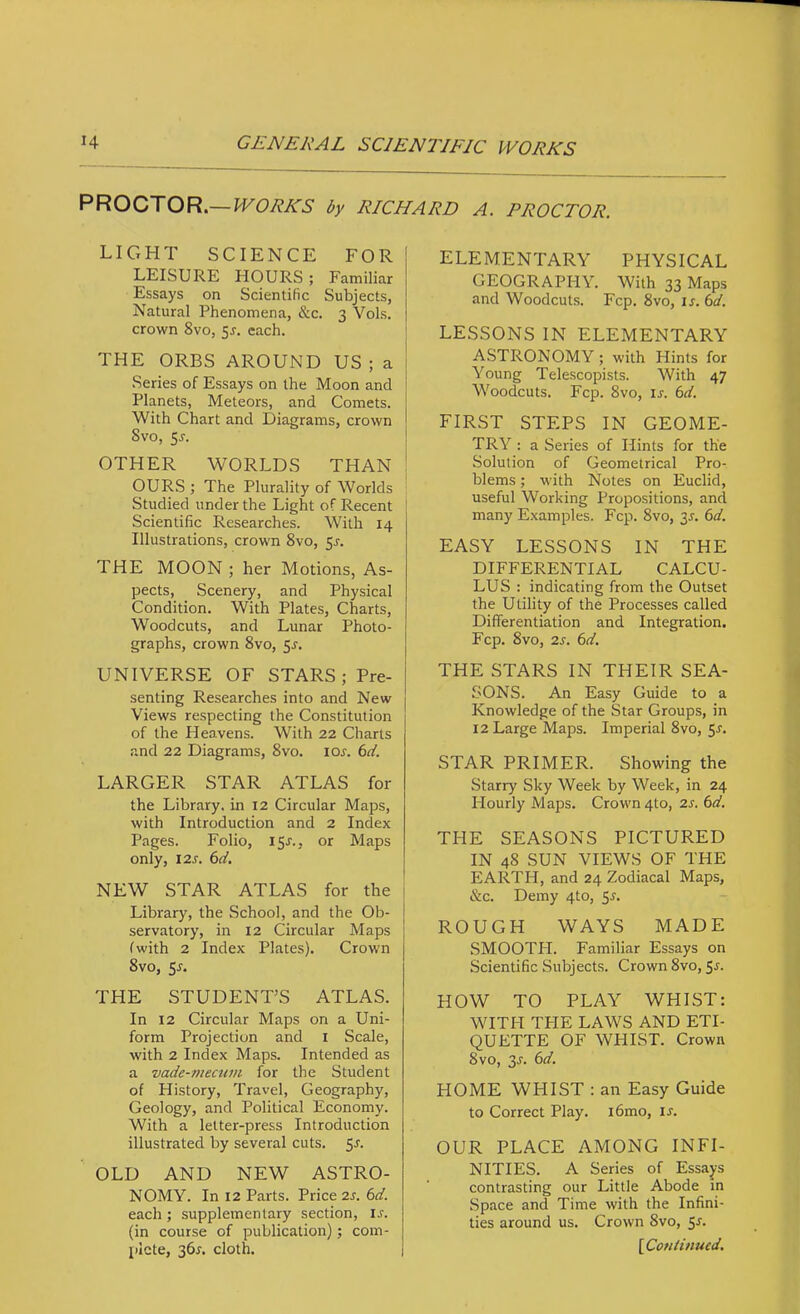 14 GENERAL SCIENTIFIC WORKS

PROCTOR.—WORKS by RICHARD A. PROCTOR.

LIGHT SCIENCE FOR LEISURE HOURS; Familiar Essays on Scientific Subjects, Natural Phenomena, &c. 3 Vols. crown 8vo, 5s. each.

THE ORBS AROUND US; a Series of Essays on the Moon and Planets, Meteors, and Comets. With Chart and Diagrams, crown 8vo, 5s.

OTHER WORLDS THAN OURS; The Plurality of Worlds Studied under the Light of Recent Scientific Researches. With 14 Illustrations, crown 8vo, 5s.

THE MOON; her Motions, Aspects, Scenery, and Physical Condition. With Plates, Charts, Woodcuts, and Lunar Photographs, crown 8vo, 5s.

UNIVERSE OF STARS; Presenting Researches into and New Views respecting the Constitution of the Heavens. With 22 Charts and 22 Diagrams, 8vo. 10s. 6d.

LARGER STAR ATLAS for the Library, in 12 Circular Maps, with Introduction and 2 Index Pages. Folio, 15s., or Maps only, 12s. 6d.

NEW STAR ATLAS for the Library, the School, and the Observatory, in 12 Circular Maps (with 2 Index Plates). Crown 8vo, 5s.

THE STUDENT'S ATLAS. In 12 Circular Maps on a Uniform Projection and 1 Scale, with 2 Index Maps. Intended as a vade-mecum for the Student of History, Travel, Geography, Geology, and Political Economy. With a letter-press Introduction illustrated by several cuts. 5s.

OLD AND NEW ASTRONOMY. In 12 Parts. Price 2s. 6d. each; supplementary section, 1s. (in course of publication); complete, 36s. cloth.

ELEMENTARY PHYSICAL GEOGRAPHY. With 33 Maps and Woodcuts. Fcp. 8vo, 1s. 6d.

LESSONS IN ELEMENTARY ASTRONOMY; with Hints for Young Telescopists. With 47 Woodcuts. Fcp. 8vo, 1s. 6d.

FIRST STEPS IN GEOMETRY: a Series of Hints for the Solution of Geometrical Problems; with Notes on Euclid, useful Working Propositions, and many Examples. Fcp. 8vo, 3s. 6d.

EASY LESSONS IN THE DIFFERENTIAL CALCULUS: indicating from the Outset the Utility of the Processes called Differentiation and Integration. Fcp. 8vo, 2s. 6d.

THE STARS IN THEIR SEASONS. An Easy Guide to a Knowledge of the Star Groups, in 12 Large Maps. Imperial 8vo, 5s.

STAR PRIMER. Showing the Starry Sky Week by Week, in 24 Hourly Maps. Crown 4to, 2s. 6d.

THE SEASONS PICTURED IN 48 SUN VIEWS OF THE EARTH, and 24 Zodiacal Maps, &c. Demy 4to, 5s.

ROUGH WAYS MADE SMOOTH. Familiar Essays on Scientific Subjects. Crown 8vo, 5s.

HOW TO PLAY WHIST: WITH THE LAWS AND ETIQUETTE OF WHIST. Crown 8vo, 3s. 6d.

HOME WHIST: an Easy Guide to Correct Play. 16mo, 1s.

OUR PLACE AMONG INFINITIES. A Series of Essays contrasting our Little Abode in Space and Time with the Infinities around us. Crown 8vo, 5s.

[Continued.